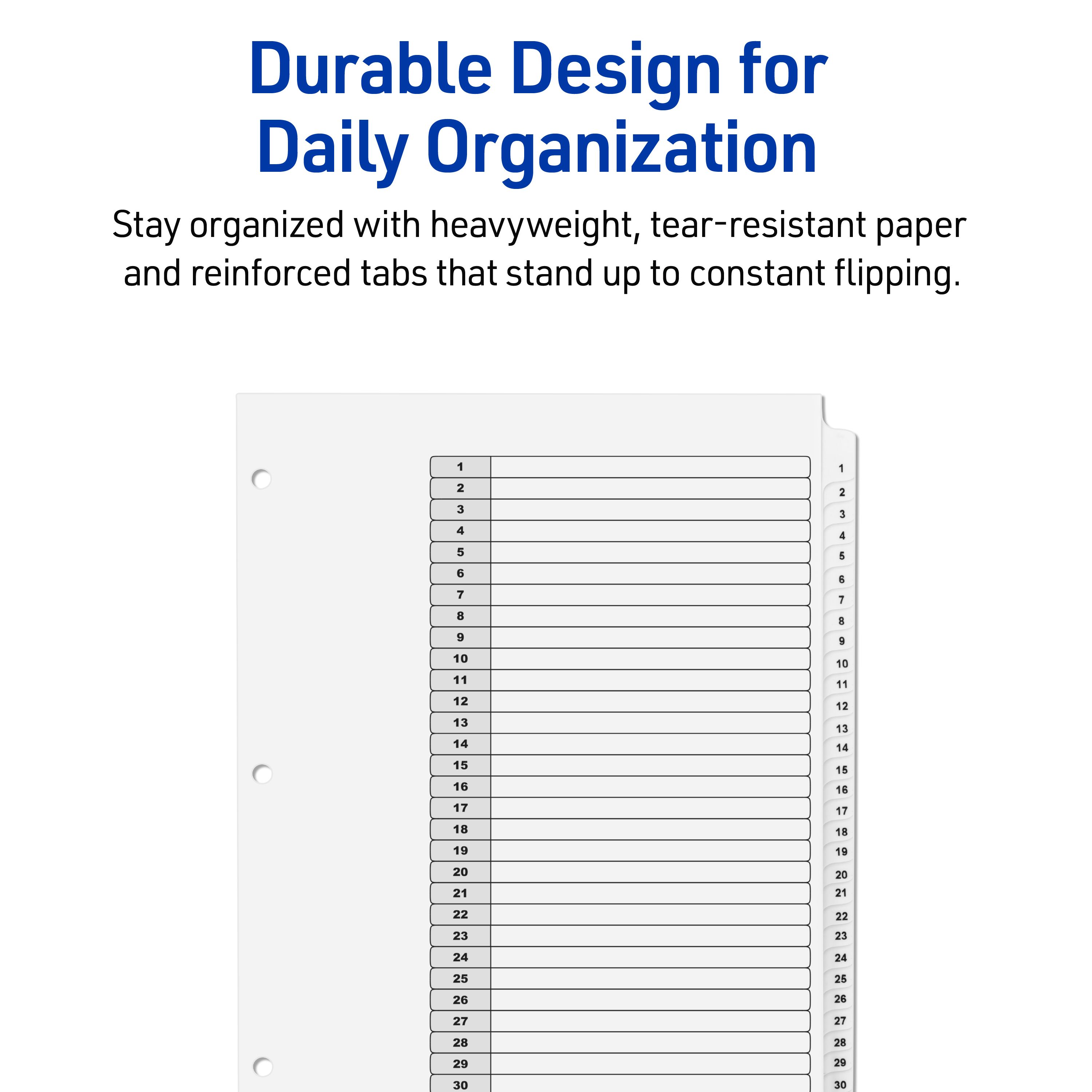 Durable Design for
Daily Organization

Stay organized with heavyweight, tear-resistant paper and reinforced tabs that stand up to constant flipping.

1
2
3
4
5
6
7
8
9
10
11
12
13
14
15
16
17
18
19
20
21
22
23
24
25
26
27
28
29
30

1
2
3
4
5
6
7
8
9
10
11
12
13
14
15
16
17
18
19
20
21
22
23
24
25
26
27
28
29
30